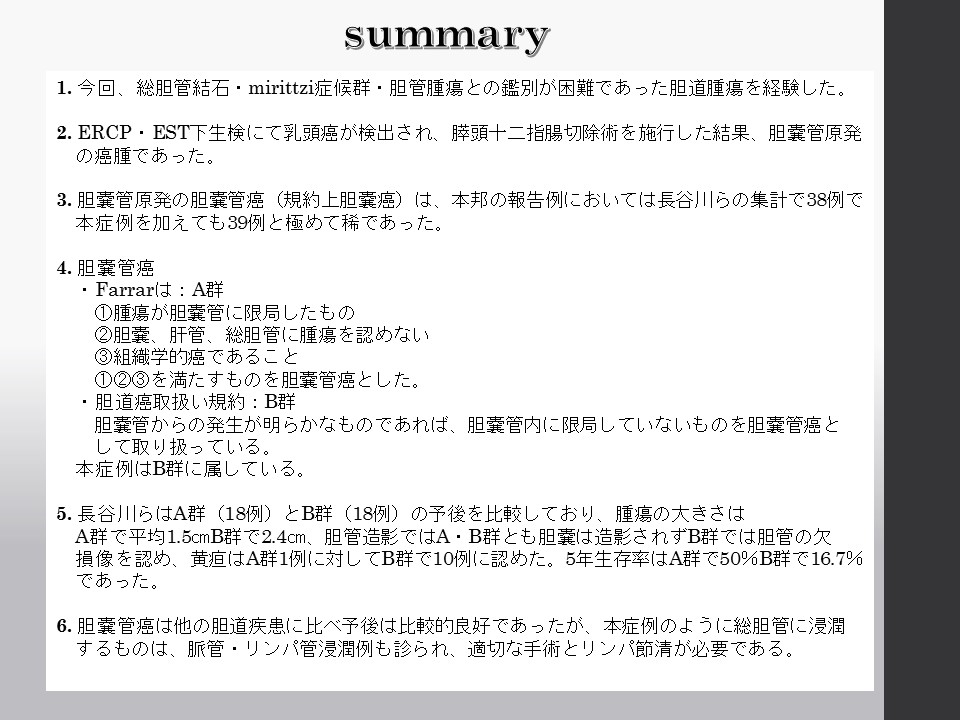 summary

1. 今回、総胆管結石・mirittzi症候群・胆管腫瘍との鑑別が困難であった胆道腫瘍を経験した。

2. ERCP・EST下生検にて乳頭癌が検出され、膵頭十二指腸切除術を施行した結果、胆嚢管原発の癌腫であった。

3. 胆嚢管原発の胆嚢管癌（規約上胆嚢癌）は、本邦の報告例においては長谷川らの集計で38例で本症例を加えても39例と極めて稀であった。

4. 胆嚢管癌
・Farrarは：A群
①腫瘍が胆嚢管に限局したもの
②胆嚢、肝管、総胆管に腫瘍を認めない
③組織学的癌であること
①②③を満たすものを胆嚢管癌とした。
・胆道癌取扱い規約：B群
胆嚢管からの発生が明らかなものであれば、胆嚢管内に限局していないものを胆嚢管癌として取り扱っている。
本症例はB群に属している。

5. 長谷川らはA群（18例）とB群（18例）の予後を比較しており、腫瘍の大きさはA群で平均1.5㎝B群で2.4㎝、胆管造影ではA・B群とも胆嚢は造影されずB群では胆管の欠損像を認め、黄疸はA群1例に対してB群で10例に認めた。5年生存率はA群で50%B群で16.7%であった。

6. 胆嚢管癌は他の胆道疾患に比べ予後は比較的良好であったが、本症例のように総胆管に浸潤するものは、脈管・リンパ管浸潤例も診られ、適切な手術とリンパ節清が必要である。